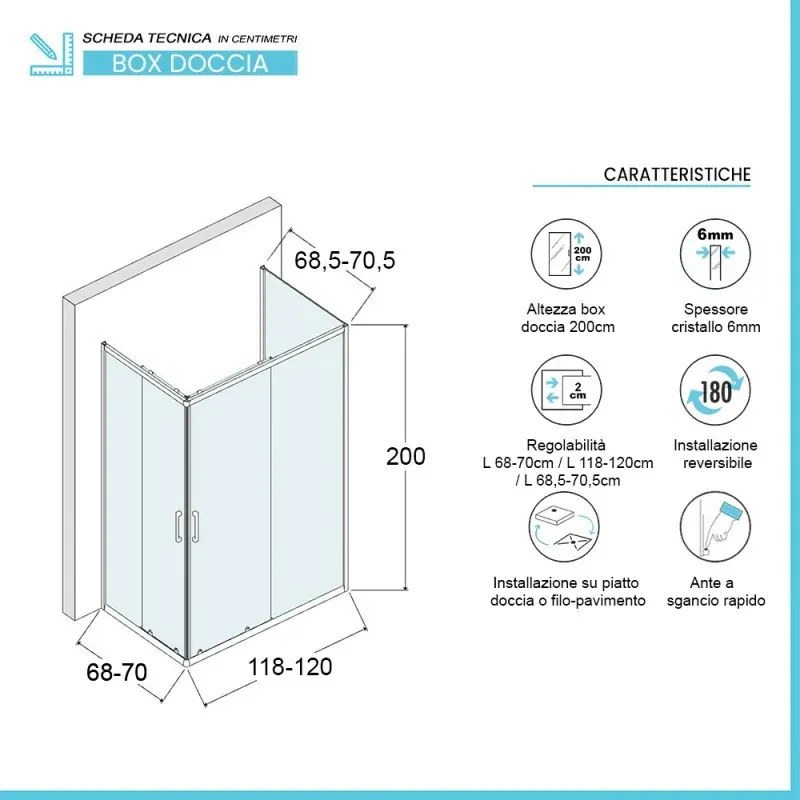 SCHEDA TECNICA IN CENTIMETRI
BOX DOCCIA

68,5-70,5

200

68-70

118-120

CARATTERISTICHE

200 cm

Altezza box doccia 200cm

6mm

Spessore cristallo 6mm

2 cm

Regolabilità L 68-70cm / L 118-120cm / L 68,5-70,5cm

180

Installazione reversibile

Installazione su piatto doccia o filo-pavimento

Ante a sgancio rapido